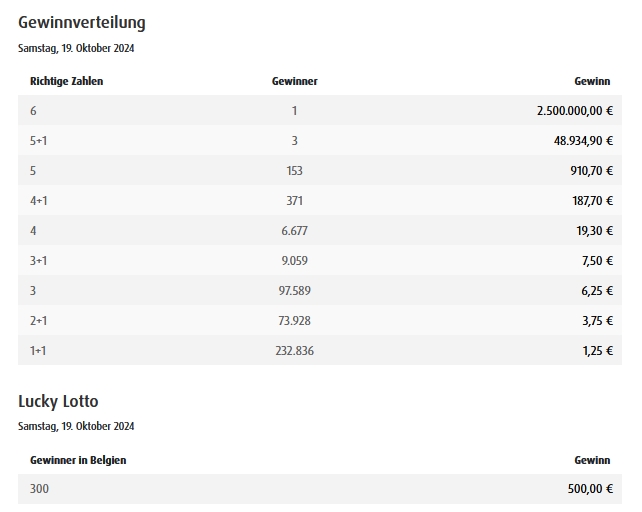 Gewinnverteilung

Samstag, 19. Oktober 2024

| Richtige Zahlen | Gewinner | Gewinn |
|---|---|---|
| 6 | 1 | 2.500.000,00 € |
| 5+1 | 3 | 48.934,90 € |
| 5 | 153 | 910,70 € |
| 4+1 | 371 | 187,70 € |
| 4 | 6.677 | 19,30 € |
| 3+1 | 9.059 | 7,50 € |
| 3 | 97.589 | 6,25 € |
| 2+1 | 73.928 | 3,75 € |
| 1+1 | 232.836 | 1,25 € |

Lucky Lotto

Samstag, 19. Oktober 2024

| Gewinner in Belgien | Gewinn |
|---|---|
| 300 | 500,00 € |